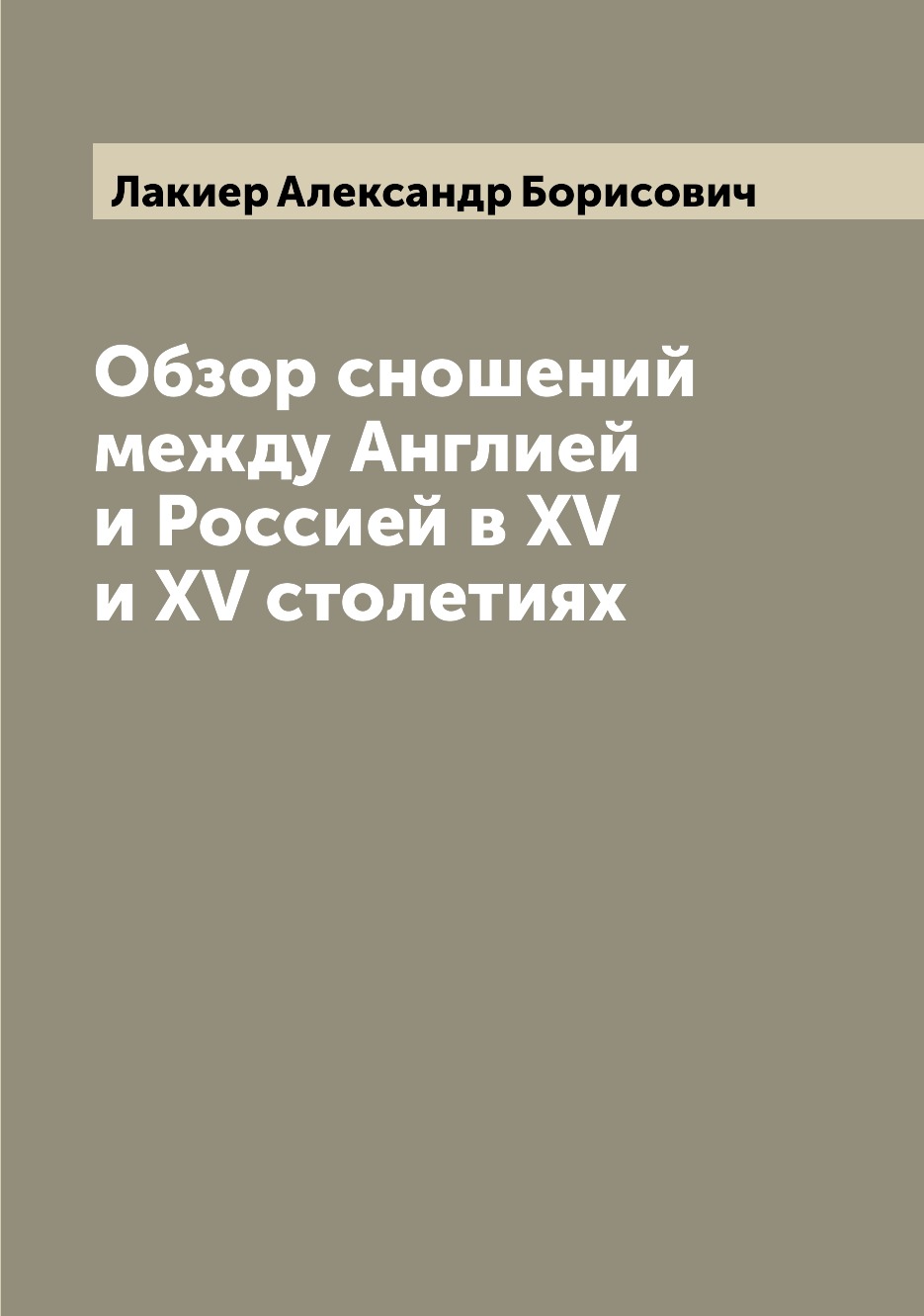 Лакиер Александр Борисович

Обзор сношений между Англией и Россией в XV и XV столетиях